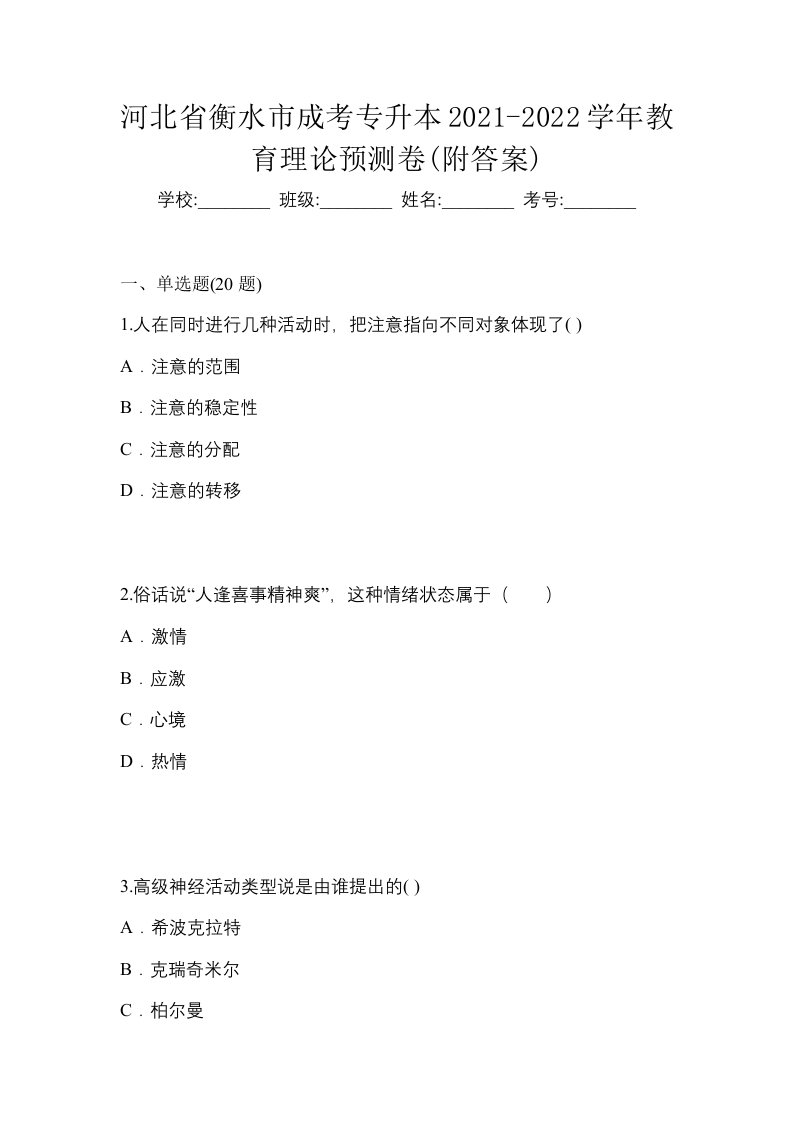 河北省衡水市成考专升本2021-2022学年教育理论预测卷(附答案)

学校:________ 班级:________ 姓名:________ 考号:________

一、单选题(20 题)

1.人在同时进行几种活动时，把注意指向不同对象体现了( )

A．注意的范围

B．注意的稳定性

C．注意的分配

D．注意的转移

2.俗话说“人逢喜事精神爽”，这种情绪状态属于（　　）

A．激情

B．应激

C．心境

D．热情

3.高级神经活动类型说是由谁提出的( )

A．希波克拉特

B．克瑞奇米尔

C．柏尔曼